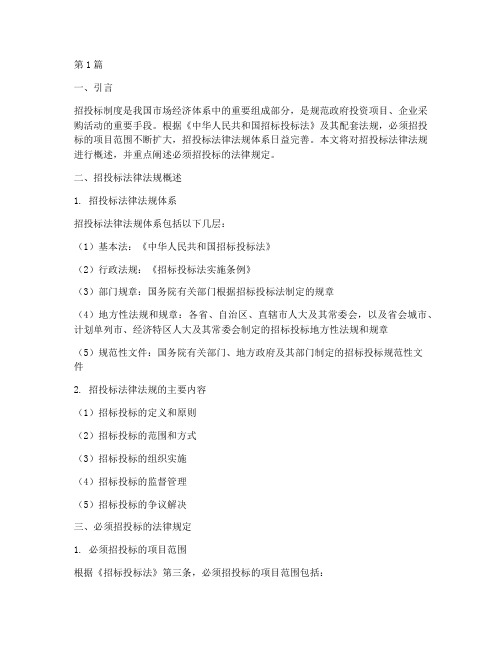 第1篇

一、引言

招投标制度是我国市场经济体系中的重要组成部分，是规范政府投资项目、企业采购活动的重要手段。根据《中华人民共和国招标投标法》及其配套法规，必须招投标的项目范围不断扩大，招投标法律法规体系日益完善。本文将对招投标法律法规进行概述，并重点阐述必须招投标的法律规定。

二、招投标法律法规概述

1. 招投标法律法规体系

招投标法律法规体系包括以下几层：

（1）基本法：《中华人民共和国招标投标法》

（2）行政法规：《招标投标法实施条例》

（3）部门规章：国务院有关部门根据招标投标法制定的规章

（4）地方性法规和规章：各省、自治区、直辖市人大及其常委会，以及省会城市、计划单列市、经济特区人大及其常委会制定的招标投标地方性法规和规章

（5）规范性文件：国务院有关部门、地方政府及其部门制定的招标投标规范性文件

2. 招投标法律法规的主要内容

（1）招标投标的定义和原则

（2）招标投标的范围和方式

（3）招标投标的组织实施

（4）招标投标的监督管理

（5）招标投标的争议解决

三、必须招投标的法律规定

1. 必须招投标的项目范围

根据《招标投标法》第三条，必须招投标的项目范围包括：